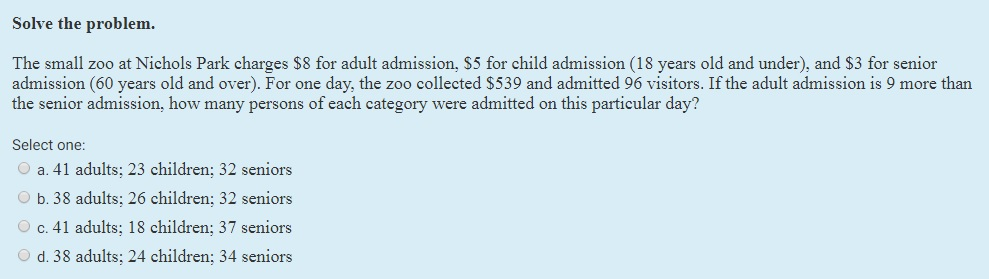 Solve the problem.

The small zoo at Nichols Park charges \$8 for adult admission, \$5 for child admission (18 years old and under), and \$3 for senior admission (60 years old and over). For one day, the zoo collected \$539 and admitted 96 visitors. If the adult admission is 9 more than the senior admission, how many persons of each category were admitted on this particular day?

Select one:

a. 41 adults; 23 children; 32 seniors

b. 38 adults; 26 children; 32 seniors

c. 41 adults; 18 children; 37 seniors

d. 38 adults; 24 children; 34 seniors